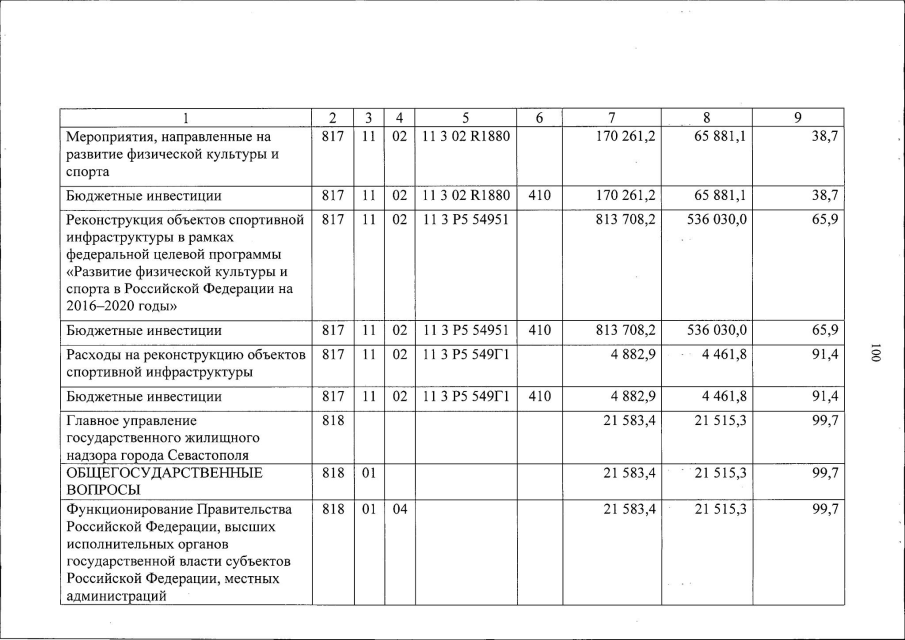 | 1 | 2 | 3 | 4 | 5 | 6 | 7 | 8 | 9 |
|---|---|---|---|---|---|---|---|---|
| Мероприятия, направленные на развитие физической культуры и спорта | 817 | 11 | 02 | 11 3 02 R1880 |  | 170 261,2 | 65 881,1 | 38,7 |
| Бюджетные инвестиции | 817 | 11 | 02 | 11 3 02 R1880 | 410 | 170 261,2 | 65 881,1 | 38,7 |
| Реконструкция объектов спортивной инфраструктуры в рамках федеральной целевой программы «Развитие физической культуры и спорта в Российской Федерации на 2016–2020 годы» | 817 | 11 | 02 | 11 3 P5 54951 |  | 813 708,2 | 536 030,0 | 65,9 |
| Бюджетные инвестиции | 817 | 11 | 02 | 11 3 P5 54951 | 410 | 813 708,2 | 536 030,0 | 65,9 |
| Расходы на реконструкцию объектов спортивной инфраструктуры | 817 | 11 | 02 | 11 3 P5 549Г1 |  | 4 882,9 | 4 461,8 | 91,4 |
| Бюджетные инвестиции | 817 | 11 | 02 | 11 3 P5 549Г1 | 410 | 4 882,9 | 4 461,8 | 91,4 |
| Главное управление государственного жилищного надзора города Севастополя | 818 |  |  |  |  | 21 583,4 | 21 515,3 | 99,7 |
| ОБЩЕГОСУДАРСТВЕННЫЕ ВОПРОСЫ | 818 | 01 |  |  |  | 21 583,4 | 21 515,3 | 99,7 |
| Функционирование Правительства Российской Федерации, высших исполнительных органов государственной власти субъектов Российской Федерации, местных администраций | 818 | 01 | 04 |  |  | 21 583,4 | 21 515,3 | 99,7 |

100